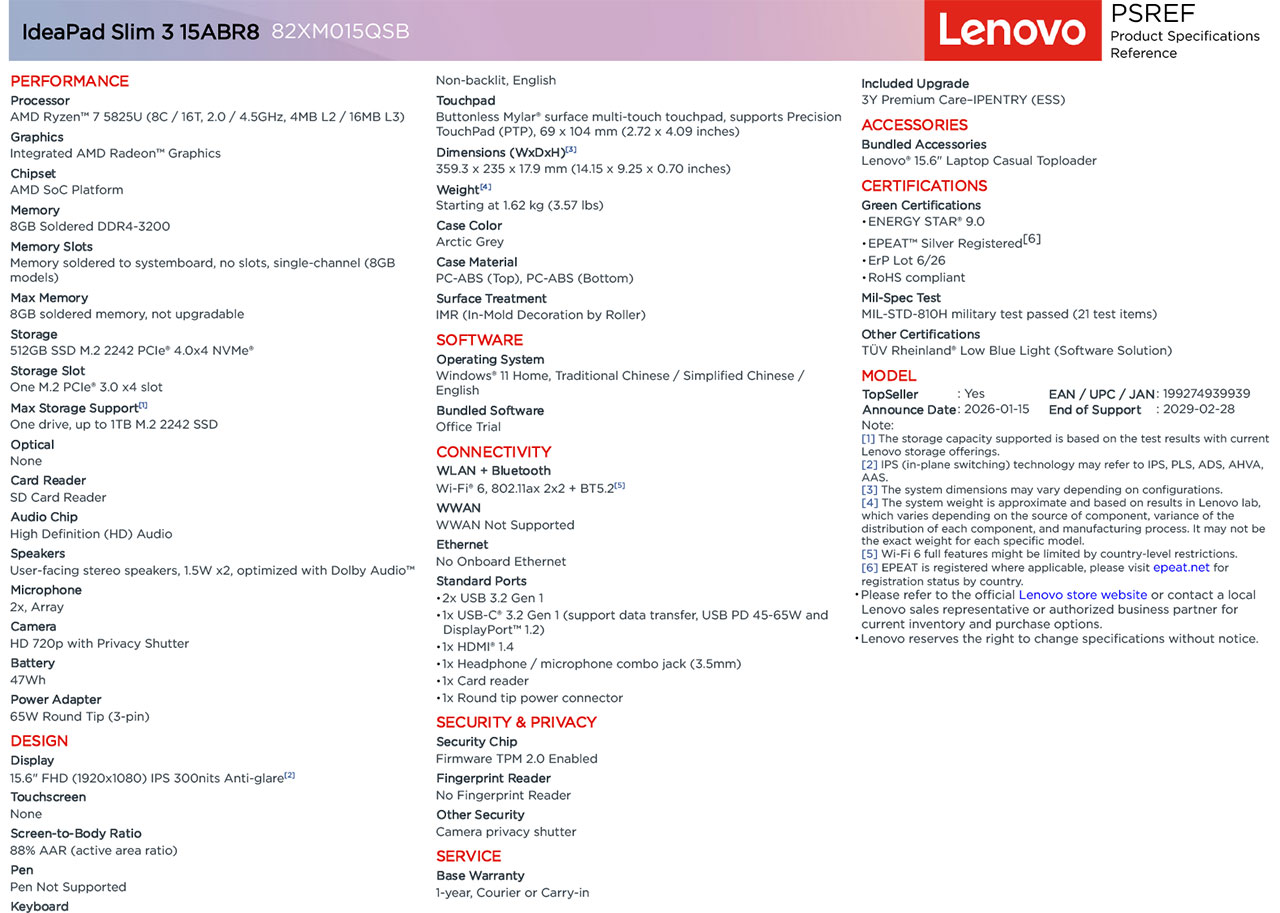 IdeaPad Slim 3 15ABR8 82XM015QSB

Lenovo

PSREF
Product Specifications Reference

PERFORMANCE

Processor
AMD Ryzen™ 7 5825U (8C / 16T, 2.0 / 4.5GHz, 4MB L2 / 16MB L3)

Graphics
Integrated AMD Radeon™ Graphics

Chipset
AMD SoC Platform

Memory
8GB Soldered DDR4-3200

Memory Slots
Memory soldered to systemboard, no slots, single-channel (8GB models)

Max Memory
8GB soldered memory, not upgradable

Storage
512GB SSD M.2 2242 PCIe® 4.0x4 NVMe®

Storage Slot
One M.2 PCIe® 3.0 x4 slot

Max Storage Support[1]
One drive, up to 1TB M.2 2242 SSD

Optical
None

Card Reader
SD Card Reader

Audio Chip
High Definition (HD) Audio

Speakers
User-facing stereo speakers, 1.5W x2, optimized with Dolby Audio™

Microphone
2x, Array

Camera
HD 720p with Privacy Shutter

Battery
47Wh

Power Adapter
65W Round Tip (3-pin)

DESIGN

Display
15.6" FHD (1920x1080) IPS 300nits Anti-glare[2]

Touchscreen
None

Screen-to-Body Ratio
88% AAR (active area ratio)

Pen
Pen Not Supported

Keyboard
Non-backlit, English

Touchpad
Buttonless Mylar® surface multi-touch touchpad, supports Precision TouchPad (PTP), 69 x 104 mm (2.72 x 4.09 inches)

Dimensions (WxDxH)[3]
359.3 x 235 x 17.9 mm (14.15 x 9.25 x 0.70 inches)

Weight[4]
Starting at 1.62 kg (3.57 lbs)

Case Color
Arctic Grey

Case Material
PC-ABS (Top), PC-ABS (Bottom)

Surface Treatment
IMR (In-Mold Decoration by Roller)

SOFTWARE

Operating System
Windows® 11 Home, Traditional Chinese / Simplified Chinese / English

Bundled Software
Office Trial

CONNECTIVITY

WLAN + Bluetooth
Wi-Fi® 6, 802.11ax 2x2 + BT5.2[5]

WWAN
WWAN Not Supported

Ethernet
No Onboard Ethernet

Standard Ports
• 2x USB 3.2 Gen 1
• 1x USB-C® 3.2 Gen 1 (support data transfer, USB PD 45-65W and DisplayPort™ 1.2)
• 1x HDMI® 1.4
• 1x Headphone / microphone combo jack (3.5mm)
• 1x Card reader
• 1x Round tip power connector

SECURITY & PRIVACY

Security Chip
Firmware TPM 2.0 Enabled

Fingerprint Reader
No Fingerprint Reader

Other Security
Camera privacy shutter

SERVICE

Base Warranty
1-year, Courier or Carry-in

Included Upgrade
3Y Premium Care–IPENTRY (ESS)

ACCESSORIES

Bundled Accessories
Lenovo® 15.6" Laptop Casual Toploader

CERTIFICATIONS

Green Certifications
• ENERGY STAR® 9.0
• EPEAT™ Silver Registered[6]
• ErP Lot 6/26
• RoHS compliant

Mil-Spec Test
MIL-STD-810H military test passed (21 test items)

Other Certifications
TÜV Rheinland® Low Blue Light (Software Solution)

MODEL

TopSeller : Yes
Announce Date : 2026-01-15
EAN / UPC / JAN : 199274939939
End of Support : 2029-02-28

Note:
[1] The storage capacity supported is based on the test results with current Lenovo storage offerings.
[2] IPS (in-plane switching) technology may refer to IPS, PLS, ADS, AHVA, AAS.
[3] The system dimensions may vary depending on configurations.
[4] The system weight is approximate and based on results in Lenovo lab, which varies depending on the source of component, variance of the distribution of each component, and manufacturing process. It may not be the exact weight for each specific model.
[5] Wi-Fi 6 full features might be limited by country-level restrictions.
[6] EPEAT is registered where applicable, please visit epeat.net for registration status by country.
• Please refer to the official Lenovo store website or contact a local Lenovo sales representative or authorized business partner for current inventory and purchase options.
• Lenovo reserves the right to change specifications without notice.